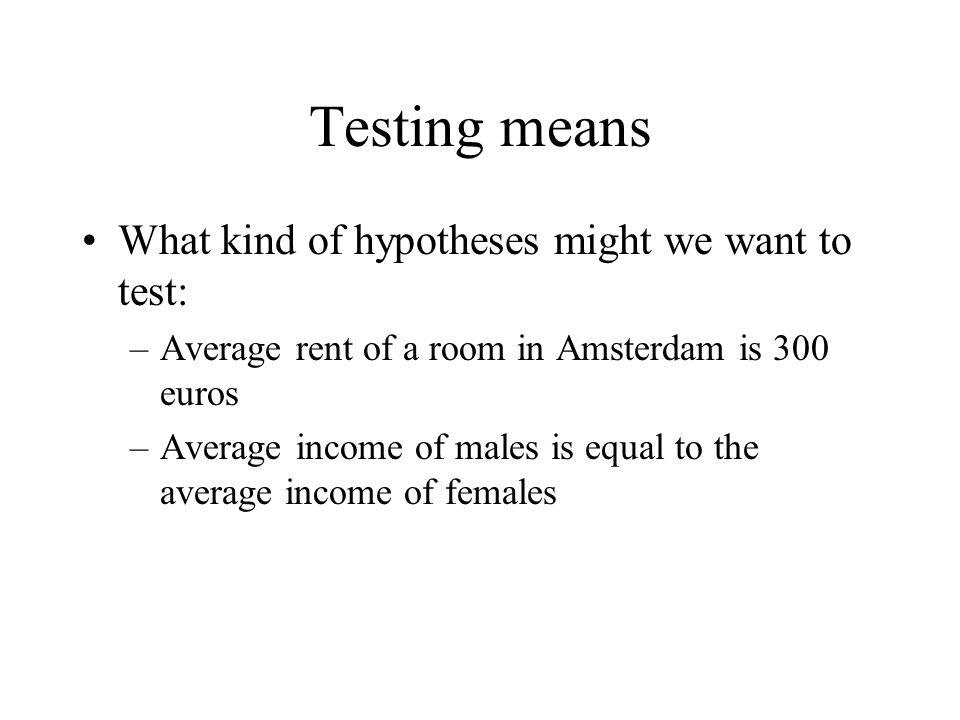 Testing means

• What kind of hypotheses might we want to test:
 – Average rent of a room in Amsterdam is 300 euros
 – Average income of males is equal to the average income of females